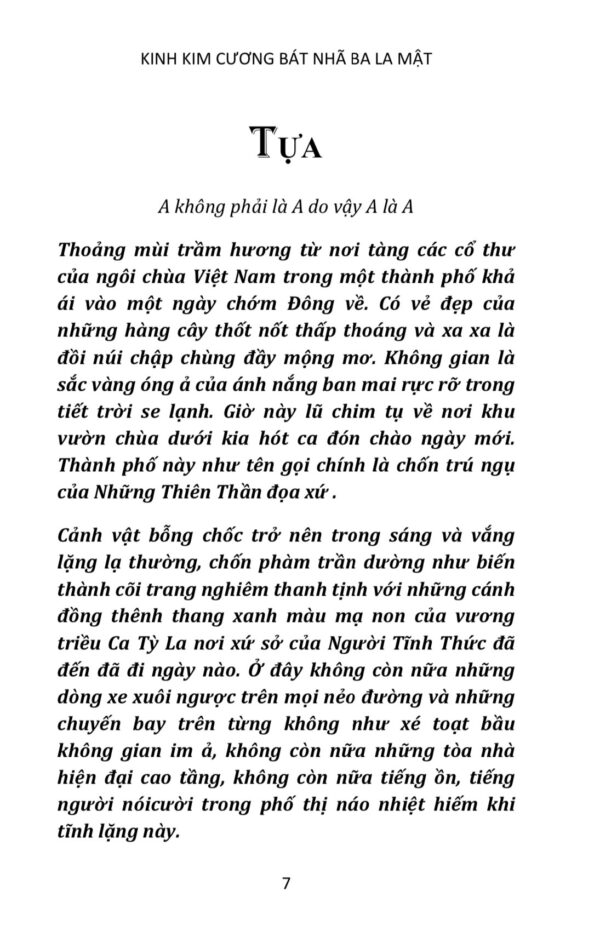 KINH KIM CƯƠNG BÁT NHÃ BA LA MẬT

TỰA

A không phải là A do vậy A là A

Thoảng mùi trầm hương từ nơi tàng các cổ thư của ngôi chùa Việt Nam trong một thành phố khả ái vào một ngày chớm Đông về. Có vẻ đẹp của những hàng cây thốt nốt thấp thoáng và xa xa là đồi núi chập chùng đầy mộng mơ. Không gian là sắc vàng óng ả của ánh nắng ban mai rực rỡ trong tiết trời se lạnh. Giờ này lũ chim tụ về nơi khu vườn chùa dưới kia hót ca đón chào ngày mới. Thành phố này như tên gọi chính là chốn trú ngụ của Những Thiên Thần đọa xứ .

Cảnh vật bỗng chốc trở nên trong sáng và vắng lặng lạ thường, chốn phàm trần dường như biến thành cõi trang nghiêm thanh tịnh với những cánh đồng thênh thang xanh màu mạ non của vương triều Ca Tỳ La nơi xứ sở của Người Tĩnh Thức đã đến đã đi ngày nào. Ở đây không còn nữa những dòng xe xuôi ngược trên mọi nẻo đường và những chuyến bay trên từng không như xé toạt bầu không gian im ả, không còn nữa những tòa nhà hiện đại cao tầng, không còn nữa tiếng ồn, tiếng người nóicười trong phố thị náo nhiệt hiếm khi tĩnh lặng này.

7